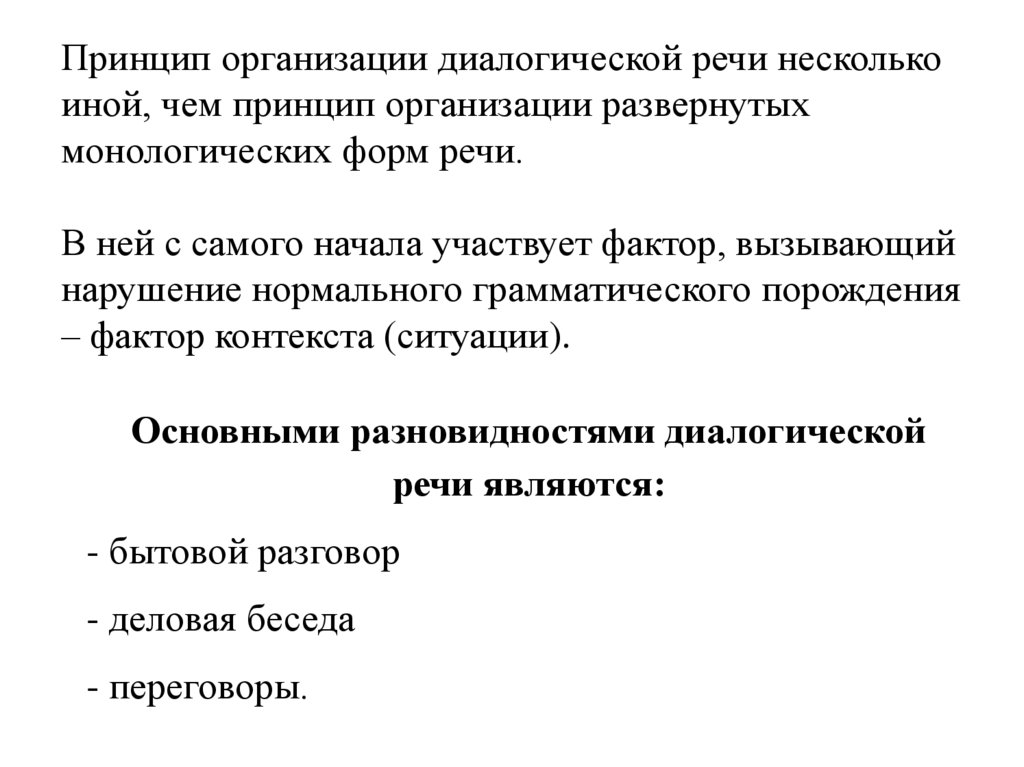 Принцип организации диалогической речи несколько иной, чем принцип организации развернутых монологических форм речи.

В ней с самого начала участвует фактор, вызывающий нарушение нормального грамматического порождения – фактор контекста (ситуации).

Основными разновидностями диалогической речи являются:

- бытовой разговор

- деловая беседа

- переговоры.